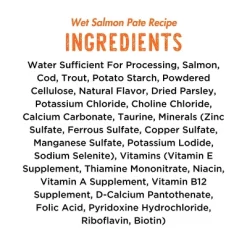 Wet Salmon Pate Recipe
INGREDIENTS

Water Sufficient For Processing, Salmon, Cod, Trout, Potato Starch, Powdered Cellulose, Natural Flavor, Dried Parsley, Potassium Chloride, Choline Chloride, Calcium Carbonate, Taurine, Minerals (Zinc Sulfate, Ferrous Sulfate, Copper Sulfate, Manganese Sulfate, Potassium Lodide, Sodium Selenite), Vitamins (Vitamin E Supplement, Thiamine Mononitrate, Niacin, Vitamin A Supplement, Vitamin B12 Supplement, D-Calcium Pantothenate, Folic Acid, Pyridoxine Hydrochloride, Riboflavin, Biotin)